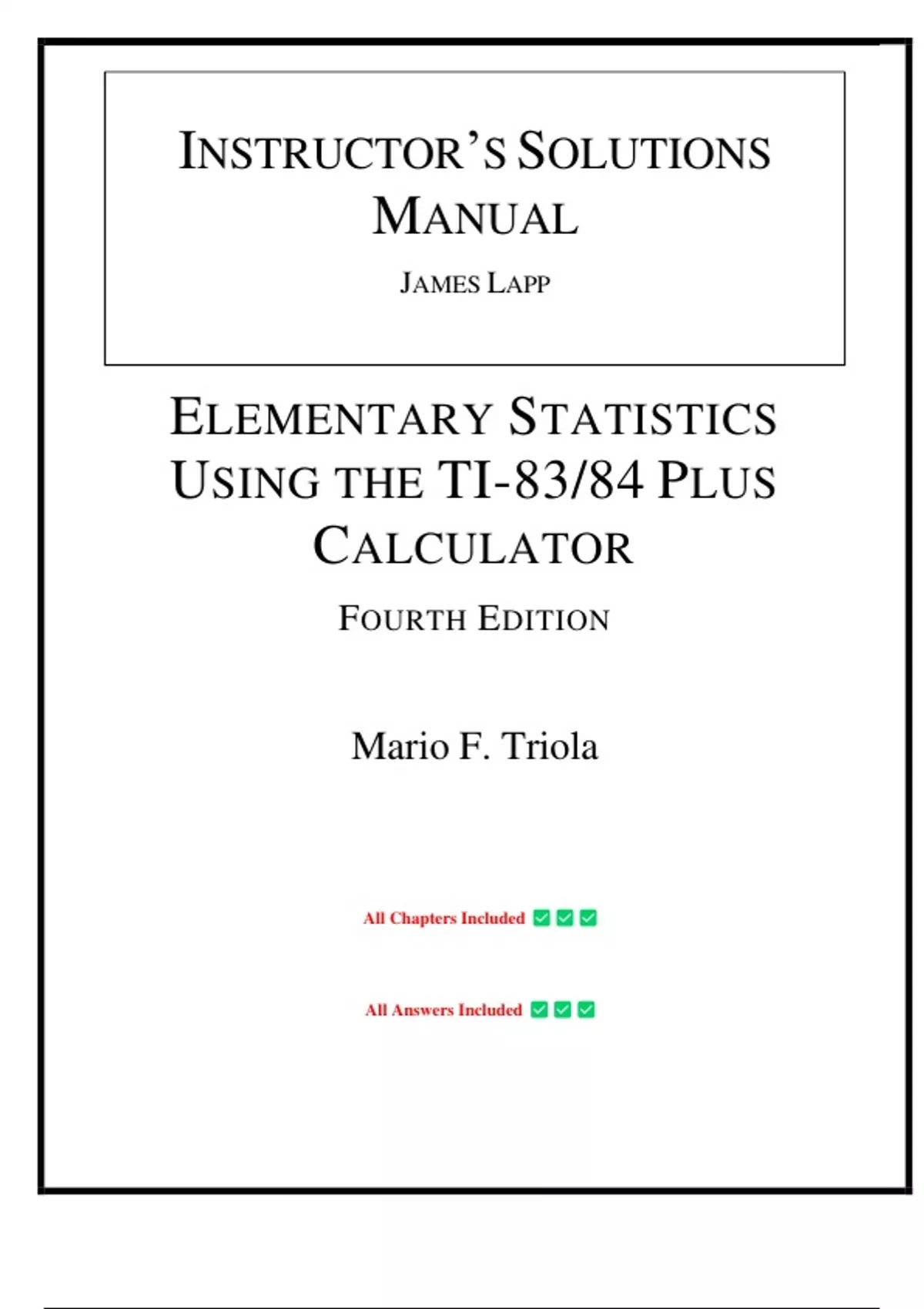 INSTRUCTOR'S SOLUTIONS MANUAL

JAMES LAPP

ELEMENTARY STATISTICS USING THE TI-83/84 PLUS CALCULATOR

FOURTH EDITION

Mario F. Triola

All Chapters Included ✅✅✅

All Answers Included ✅✅✅